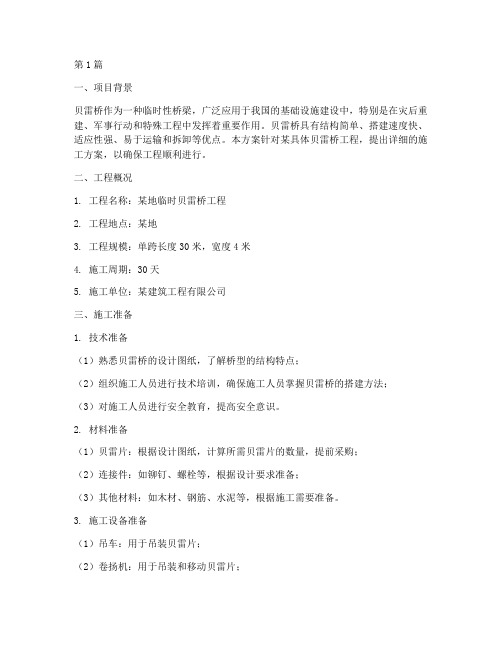 第1篇

一、项目背景

贝雷桥作为一种临时性桥梁，广泛应用于我国的基础设施建设中，特别是在灾后重建、军事行动和特殊工程中发挥着重要作用。贝雷桥具有结构简单、搭建速度快、适应性强、易于运输和拆卸等优点。本方案针对某具体贝雷桥工程，提出详细的施工方案，以确保工程顺利进行。

二、工程概况

1. 工程名称：某地临时贝雷桥工程

2. 工程地点：某地

3. 工程规模：单跨长度30米，宽度4米

4. 施工周期：30天

5. 施工单位：某建筑工程有限公司

三、施工准备

1. 技术准备

（1）熟悉贝雷桥的设计图纸，了解桥型的结构特点；

（2）组织施工人员进行技术培训，确保施工人员掌握贝雷桥的搭建方法；

（3）对施工人员进行安全教育，提高安全意识。

2. 材料准备

（1）贝雷片：根据设计图纸，计算所需贝雷片的数量，提前采购；

（2）连接件：如铆钉、螺栓等，根据设计要求准备；

（3）其他材料：如木材、钢筋、水泥等，根据施工需要准备。

3. 施工设备准备

（1）吊车：用于吊装贝雷片；

（2）卷扬机：用于吊装和移动贝雷片；